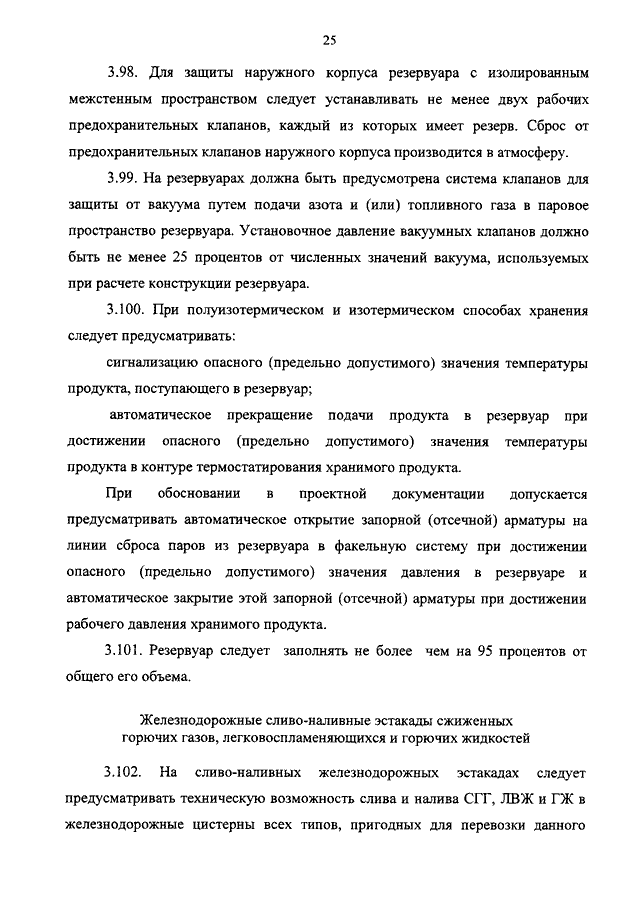 25

3.98. Для защиты наружного корпуса резервуара с изолированным межстенным пространством следует устанавливать не менее двух рабочих предохранительных клапанов, каждый из которых имеет резерв. Сброс от предохранительных клапанов наружного корпуса производится в атмосферу.

3.99. На резервуарах должна быть предусмотрена система клапанов для защиты от вакуума путем подачи азота и (или) топливного газа в паровое пространство резервуара. Установочное давление вакуумных клапанов должно быть не менее 25 процентов от численных значений вакуума, используемых при расчете конструкции резервуара.

3.100. При полуизотермическом и изотермическом способах хранения следует предусматривать:

сигнализацию опасного (предельно допустимого) значения температуры продукта, поступающего в резервуар;

автоматическое прекращение подачи продукта в резервуар при достижении опасного (предельно допустимого) значения температуры продукта в контуре термостатирования хранимого продукта.

При обосновании в проектной документации допускается предусматривать автоматическое открытие запорной (отсечной) арматуры на линии сброса паров из резервуара в факельную систему при достижении опасного (предельно допустимого) значения давления в резервуаре и автоматическое закрытие этой запорной (отсечной) арматуры при достижении рабочего давления хранимого продукта.

3.101. Резервуар следует заполнять не более чем на 95 процентов от общего его объема.

Железнодорожные сливо-наливные эстакады сжиженных горючих газов, легковоспламеняющихся и горючих жидкостей

3.102. На сливо-наливных железнодорожных эстакадах следует предусматривать техническую возможность слива и налива СГГ, ЛВЖ и ГЖ в железнодорожные цистерны всех типов, пригодных для перевозки данного